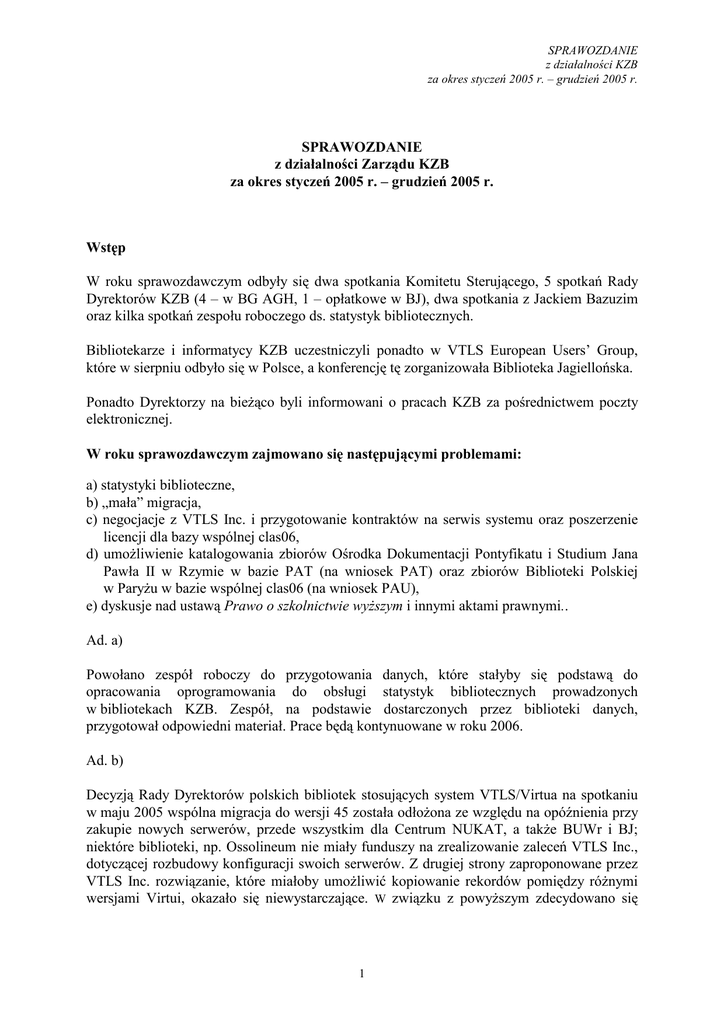 SPRAWOZDANIE
z działalności KZB
za okres styczeń 2005 r. – grudzień 2005 r.

SPRAWOZDANIE
z działalności Zarządu KZB
za okres styczeń 2005 r. – grudzień 2005 r.

Wstęp

W roku sprawozdawczym odbyły się dwa spotkania Komitetu Sterującego, 5 spotkań Rady Dyrektorów KZB (4 – w BG AGH, 1 – opłatkowe w BJ), dwa spotkania z Jackiem Bazuzim oraz kilka spotkań zespołu roboczego ds. statystyk bibliotecznych.

Bibliotekarze i informatycy KZB uczestniczyli ponadto w VTLS European Users' Group, które w sierpniu odbyło się w Polsce, a konferencję tę zorganizowała Biblioteka Jagiellońska.

Ponadto Dyrektorzy na bieżąco byli informowani o pracach KZB za pośrednictwem poczty elektronicznej.

W roku sprawozdawczym zajmowano się następującymi problemami:

a) statystyki biblioteczne,
b) „mała" migracja,
c) negocjacje z VTLS Inc. i przygotowanie kontraktów na serwis systemu oraz poszerzenie licencji dla bazy wspólnej clas06,
d) umożliwienie katalogowania zbiorów Ośrodka Dokumentacji Pontyfikatu i Studium Jana Pawła II w Rzymie w bazie PAT (na wniosek PAT) oraz zbiorów Biblioteki Polskiej w Paryżu w bazie wspólnej clas06 (na wniosek PAU),
e) dyskusje nad ustawą Prawo o szkolnictwie wyższym i innymi aktami prawnymi..

Ad. a)

Powołano zespół roboczy do przygotowania danych, które stałyby się podstawą do opracowania oprogramowania do obsługi statystyk bibliotecznych prowadzonych w bibliotekach KZB. Zespół, na podstawie dostarczonych przez biblioteki danych, przygotował odpowiedni materiał. Prace będą kontynuowane w roku 2006.

Ad. b)

Decyzją Rady Dyrektorów polskich bibliotek stosujących system VTLS/Virtua na spotkaniu w maju 2005 wspólna migracja do wersji 45 została odłożona ze względu na opóźnienia przy zakupie nowych serwerów, przede wszystkim dla Centrum NUKAT, a także BUWr i BJ; niektóre biblioteki, np. Ossolineum nie miały funduszy na zrealizowanie zaleceń VTLS Inc., dotyczącej rozbudowy konfiguracji swoich serwerów. Z drugiej strony zaproponowane przez VTLS Inc. rozwiązanie, które miałoby umożliwić kopiowanie rekordów pomiędzy różnymi wersjami Virtui, okazało się niewystarczające. W związku z powyższym zdecydowano się

1